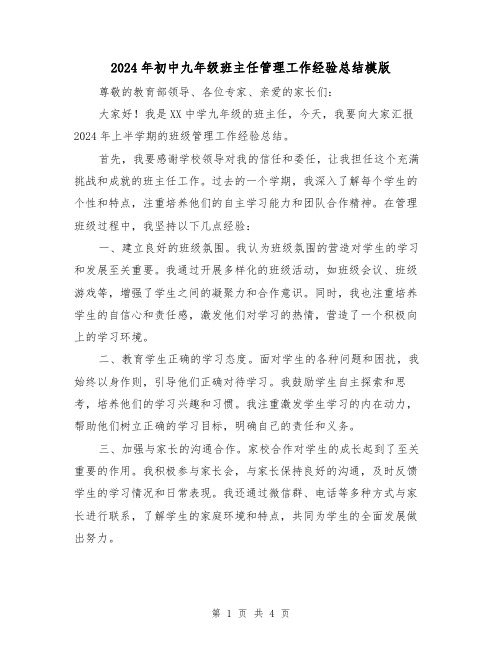 2024年初中九年级班主任管理工作经验总结模版

尊敬的教育部领导、各位专家、亲爱的家长们：

大家好！我是XX中学九年级的班主任，今天，我要向大家汇报2024年上半学期的班级管理工作经验总结。

首先，我要感谢学校领导对我的信任和委任，让我担任这个充满挑战和成就的班主任工作。过去的一个学期，我深入了解每个学生的个性和特点，注重培养他们的自主学习能力和团队合作精神。在管理班级过程中，我坚持以下几点经验：

一、建立良好的班级氛围。我认为班级氛围的营造对学生的学习和发展至关重要。我通过开展多样化的班级活动，如班级会议、班级游戏等，增强了学生之间的凝聚力和合作意识。同时，我也注重培养学生的自信心和责任感，激发他们对学习的热情，营造了一个积极向上的学习环境。

二、教育学生正确的学习态度。面对学生的各种问题和困扰，我始终以身作则，引导他们正确对待学习。我鼓励学生自主探索和思考，培养他们的学习兴趣和习惯。我注重激发学生学习的内在动力，帮助他们树立正确的学习目标，明确自己的责任和义务。

三、加强与家长的沟通合作。家校合作对学生的成长起到了至关重要的作用。我积极参与家长会，与家长保持良好的沟通，及时反馈学生的学习情况和日常表现。我还通过微信群、电话等多种方式与家长进行联系，了解学生的家庭环境和特点，共同为学生的全面发展做出努力。

第 1 页 共 4 页